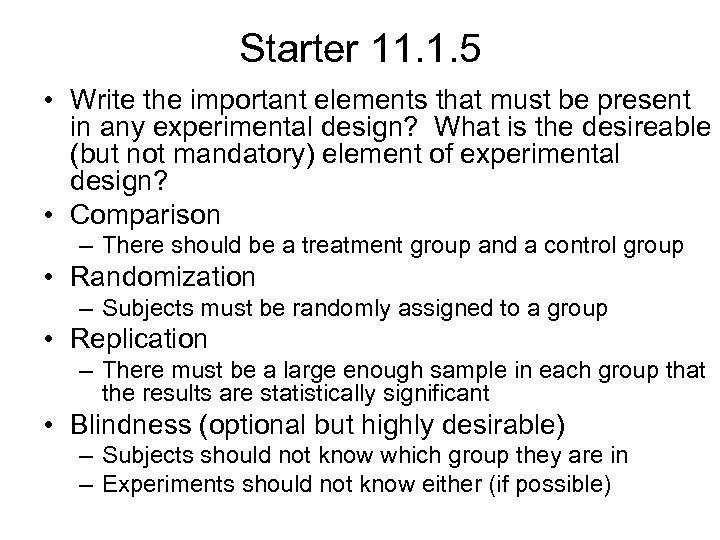 Starter 11.1.5

• Write the important elements that must be present in any experimental design? What is the desireable (but not mandatory) element of experimental design?

• Comparison
– There should be a treatment group and a control group

• Randomization
– Subjects must be randomly assigned to a group

• Replication
– There must be a large enough sample in each group that the results are statistically significant

• Blindness (optional but highly desirable)
– Subjects should not know which group they are in
– Experiments should not know either (if possible)